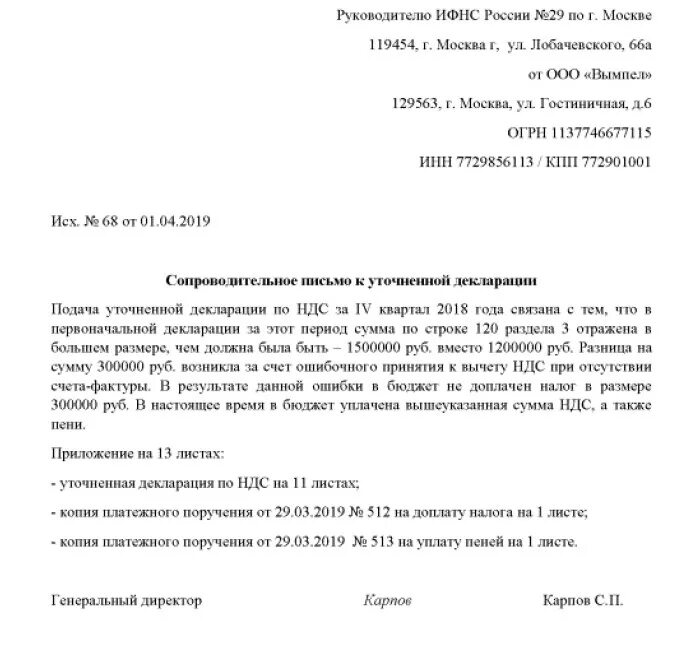 Руководителю ИФНС России №29 по г. Москве

119454, г. Москва г, ул. Лобачевского, 66а

от ООО «Вымпел»

129563, г. Москва, ул. Гостиничная, д.6

ОГРН 1137746677115

ИНН 7729856113 / КПП 772901001

Исх. № 68 от 01.04.2019

Сопроводительное письмо к уточненной декларации

Подача уточненной декларации по НДС за IV квартал 2018 года связана с тем, что в первоначальной декларации за этот период сумма по строке 120 раздела 3 отражена в большем размере, чем должна была быть – 1500000 руб. вместо 1200000 руб. Разница на сумму 300000 руб. возникла за счет ошибочного принятия к вычету НДС при отсутствии счета-фактуры. В результате данной ошибки в бюджет не доплачен налог в размере 300000 руб. В настоящее время в бюджет уплачена вышеуказанная сумма НДС, а также пени.

Приложение на 13 листах:

- уточненная декларация по НДС на 11 листах;

- копия платежного поручения от 29.03.2019 № 512 на доплату налога на 1 листе;

- копия платежного поручения от 29.03.2019 № 513 на уплату пеней на 1 листе.

Генеральный директор Карпов Карпов С.П.